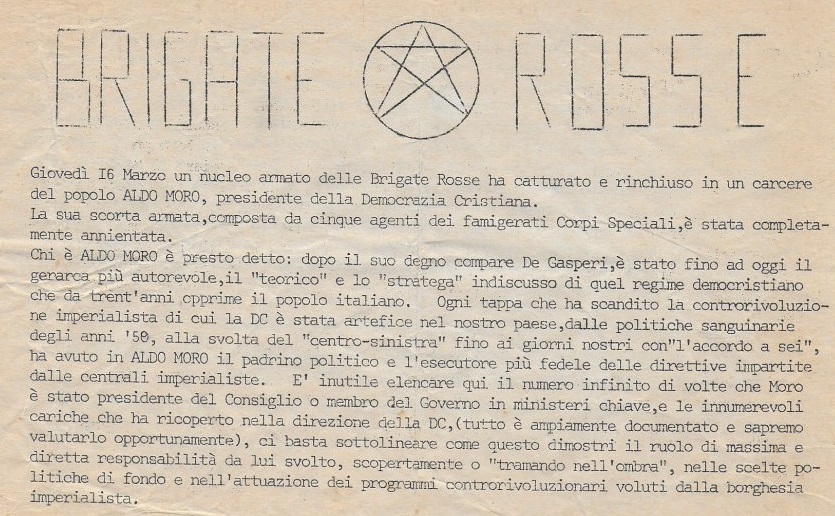 BRIGATE ROSSE

Giovedì I6 Marzo un nucleo armato delle Brigate Rosse ha catturato e rinchiuso in un carcere del popolo ALDO MORO, presidente della Democrazia Cristiana.
La sua scorta armata,composta da cinque agenti dei famigerati Corpi Speciali,è stata completamente annientata.
Chi è ALDO MORO è presto detto: dopo il suo degno compare De Gasperi,è stato fino ad oggi il gerarca più autorevole,il "teorico" e lo "stratega" indiscusso di quel regime democristiano che da trent'anni opprime il popolo italiano. Ogni tappa che ha scandito la controrivoluzione imperialista di cui la DC è stata artefice nel nostro paese,dalle politiche sanguinarie degli anni '50, alla svolta del "centro-sinistra" fino ai giorni nostri con"l'accordo a sei", ha avuto in ALDO MORO il padrino politico e l'esecutore più fedele delle direttive impartite dalle centrali imperialiste. E' inutile elencare qui il numero infinito di volte che Moro è stato presidente del Consiglio o membro del Governo in ministeri chiave,e le innumerevoli cariche che ha ricoperto nella direzione della DC,(tutto è ampiamente documentato e sapremo valutarlo opportunamente), ci basta sottolineare come questo dimostri il ruolo di massima e diretta responsabilità da lui svolto, scopertamente o "tramando nell'ombra", nelle scelte politiche di fondo e nell'attuazione dei programmi controrivoluzionari voluti dalla borghesia imperialista.